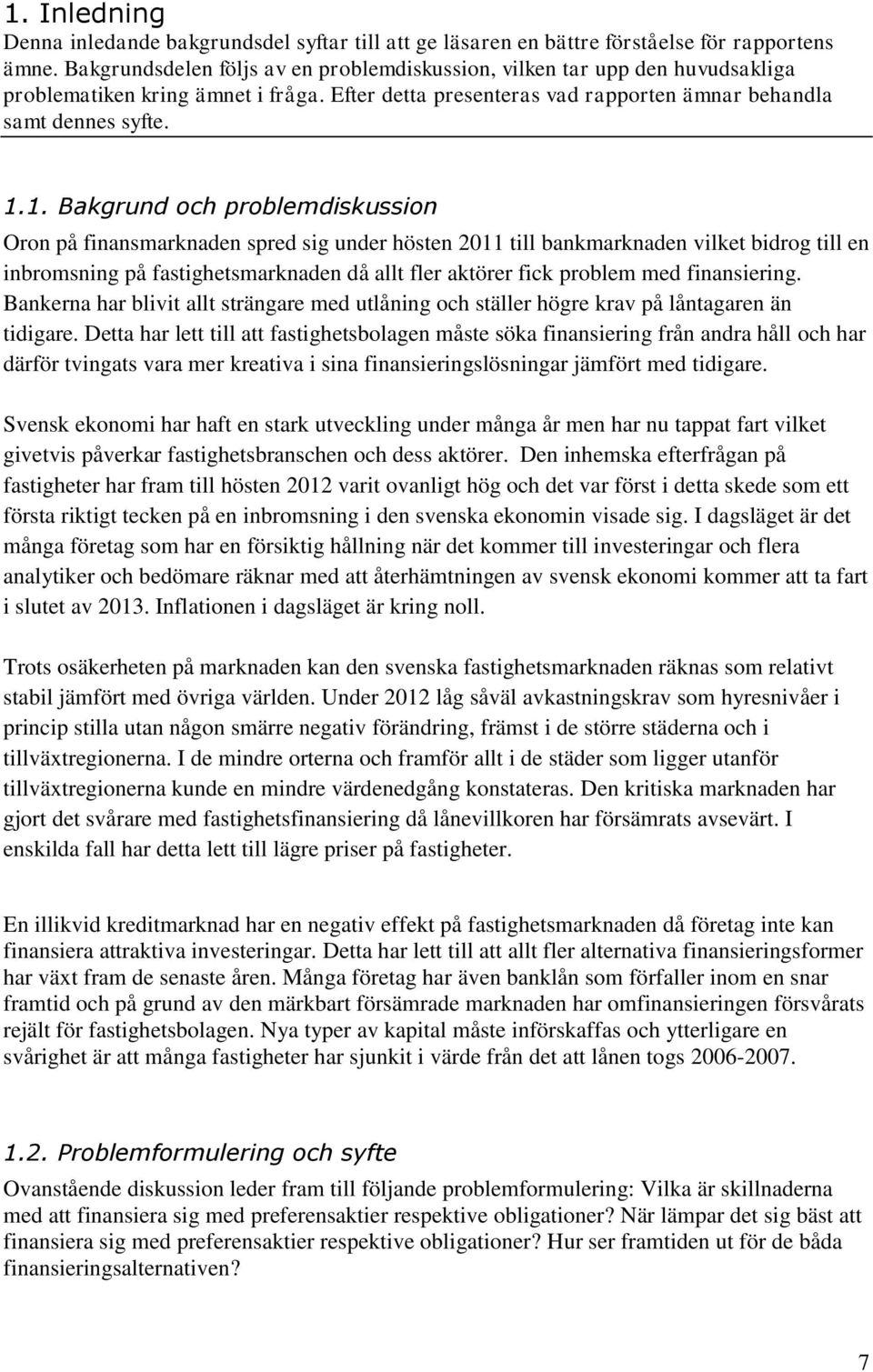 1. Inledning

Denna inledande bakgrundsdel syftar till att ge läsaren en bättre förståelse för rapportens ämne. Bakgrundsdelen följs av en problemdiskussion, vilken tar upp den huvudsakliga problematiken kring ämnet i fråga. Efter detta presenteras vad rapporten ämnar behandla samt dennes syfte.

1.1. Bakgrund och problemdiskussion

Oron på finansmarknaden spred sig under hösten 2011 till bankmarknaden vilket bidrog till en inbromsning på fastighetsmarknaden då allt fler aktörer fick problem med finansiering. Bankerna har blivit allt strängare med utlåning och ställer högre krav på låntagaren än tidigare. Detta har lett till att fastighetsbolagen måste söka finansiering från andra håll och har därför tvingats vara mer kreativa i sina finansieringslösningar jämfört med tidigare.

Svensk ekonomi har haft en stark utveckling under många år men har nu tappat fart vilket givetvis påverkar fastighetsbranschen och dess aktörer. Den inhemska efterfrågan på fastigheter har fram till hösten 2012 varit ovanligt hög och det var först i detta skede som ett första riktigt tecken på en inbromsning i den svenska ekonomin visade sig. I dagsläget är det många företag som har en försiktig hållning när det kommer till investeringar och flera analytiker och bedömare räknar med att återhämtningen av svensk ekonomi kommer att ta fart i slutet av 2013. Inflationen i dagsläget är kring noll.

Trots osäkerheten på marknaden kan den svenska fastighetsmarknaden räknas som relativt stabil jämfört med övriga världen. Under 2012 låg såväl avkastningskrav som hyresnivåer i princip stilla utan någon smärre negativ förändring, främst i de större städerna och i tillväxtregionerna. I de mindre orterna och framför allt i de städer som ligger utanför tillväxtregionerna kunde en mindre värdenedgång konstateras. Den kritiska marknaden har gjort det svårare med fastighetsfinansiering då lånevillkoren har försämrats avsevärt. I enskilda fall har detta lett till lägre priser på fastigheter.

En illikvid kreditmarknad har en negativ effekt på fastighetsmarknaden då företag inte kan finansiera attraktiva investeringar. Detta har lett till att allt fler alternativa finansieringsformer har växt fram de senaste åren. Många företag har även banklån som förfaller inom en snar framtid och på grund av den märkbart försämrade marknaden har omfinansieringen försvårats rejält för fastighetsbolagen. Nya typer av kapital måste införskaffas och ytterligare en svårighet är att många fastigheter har sjunkit i värde från det att lånen togs 2006-2007.

1.2. Problemformulering och syfte

Ovanstående diskussion leder fram till följande problemformulering: Vilka är skillnaderna med att finansiera sig med preferensaktier respektive obligationer? När lämpar det sig bäst att finansiera sig med preferensaktier respektive obligationer? Hur ser framtiden ut för de båda finansieringsalternativen?

7